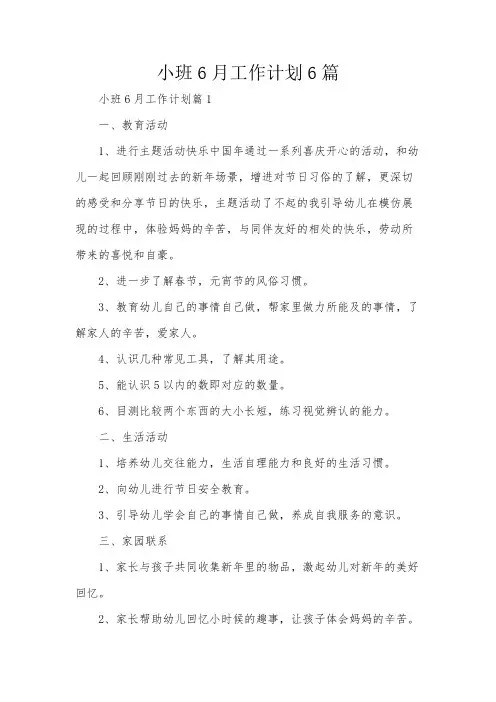 小班6月工作计划6篇

小班6月工作计划篇1

一、教育活动

1、进行主题活动快乐中国年通过一系列喜庆开心的活动，和幼儿一起回顾刚刚过去的新年场景，增进对节日习俗的了解，更深切的感受和分享节日的快乐，主题活动了不起的我引导幼儿在模仿展现的过程中，体验妈妈的辛苦，与同伴友好的相处的快乐，劳动所带来的喜悦和自豪。

2、进一步了解春节，元宵节的风俗习惯。

3、教育幼儿自己的事情自己做，帮家里做力所能及的事情，了解家人的辛苦，爱家人。

4、认识几种常见工具，了解其用途。

5、能认识5以内的数即对应的数量。

6、目测比较两个东西的大小长短，练习视觉辨认的能力。

二、生活活动

1、培养幼儿交往能力，生活自理能力和良好的生活习惯。

2、向幼儿进行节日安全教育。

3、引导幼儿学会自己的事情自己做，养成自我服务的意识。

三、家园联系

1、家长与孩子共同收集新年里的物品，激起幼儿对新年的美好回忆。

2、家长帮助幼儿回忆小时候的趣事，让孩子体会妈妈的辛苦。